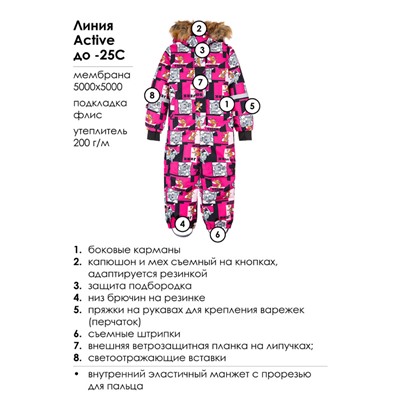 Линия Active до -25С

мембрана 5000х5000

подкладка флис

утеплитель 200 г/м

2
3
7
8
1
5
4
6

1. боковые карманы
2. капюшон и мех съемный на кнопках, адаптируется резинкой
3. защита подбородка
4. низ брючин на резинке
5. пряжки на рукавах для крепления варежек (перчаток)
6. съемные штрипки
7. внешняя ветрозащитная планка на липучках;
8. светоотражающие вставки

• внутренний эластичный манжет с прорезью для пальца